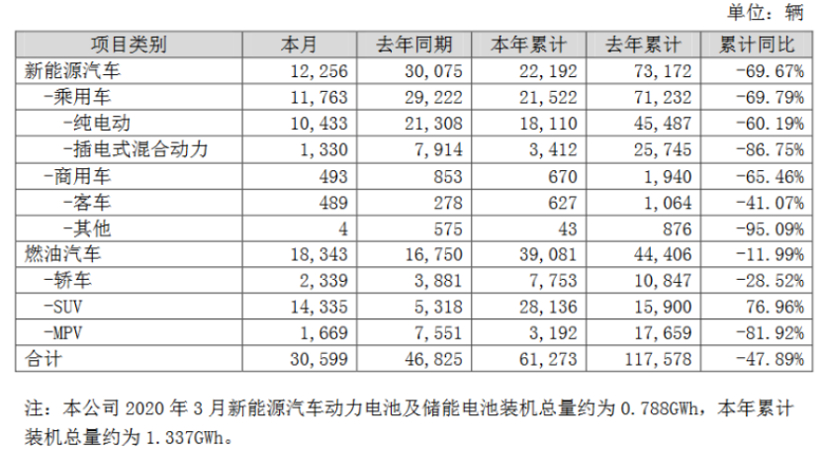 单位：辆

| 项目类别 | 本月 | 去年同期 | 本年累计 | 去年累计 | 累计同比 |
|---|---|---|---|---|---|
| 新能源汽车 | 12,256 | 30,075 | 22,192 | 73,172 | -69.67% |
| -乘用车 | 11,763 | 29,222 | 21,522 | 71,232 | -69.79% |
| -纯电动 | 10,433 | 21,308 | 18,110 | 45,487 | -60.19% |
| -插电式混合动力 | 1,330 | 7,914 | 3,412 | 25,745 | -86.75% |
| -商用车 | 493 | 853 | 670 | 1,940 | -65.46% |
| -客车 | 489 | 278 | 627 | 1,064 | -41.07% |
| -其他 | 4 | 575 | 43 | 876 | -95.09% |
| 燃油汽车 | 18,343 | 16,750 | 39,081 | 44,406 | -11.99% |
| -轿车 | 2,339 | 3,881 | 7,753 | 10,847 | -28.52% |
| -SUV | 14,335 | 5,318 | 28,136 | 15,900 | 76.96% |
| -MPV | 1,669 | 7,551 | 3,192 | 17,659 | -81.92% |
| 合计 | 30,599 | 46,825 | 61,273 | 117,578 | -47.89% |

注：本公司 2020 年 3 月新能源汽车动力电池及储能电池装机总量约为 0.788GWh，本年累计装机总量约为 1.337GWh。